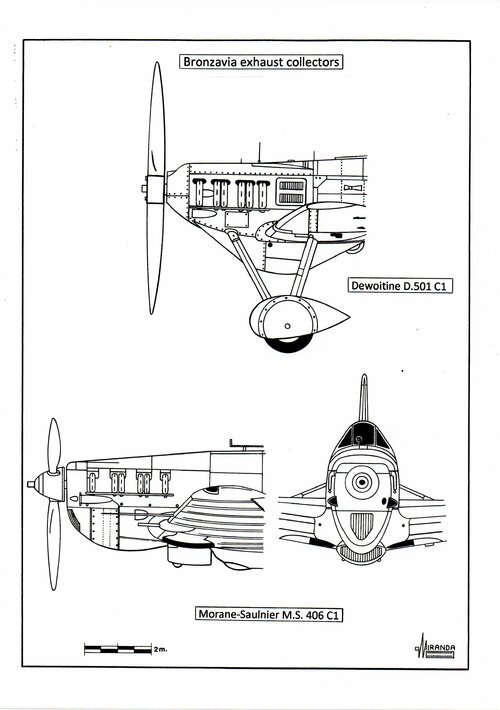 Bronzavia exhaust collectors

Dewoitine D.501 C1

Morane-Saulnier M.S. 406 C1

2m.

MIRANDA